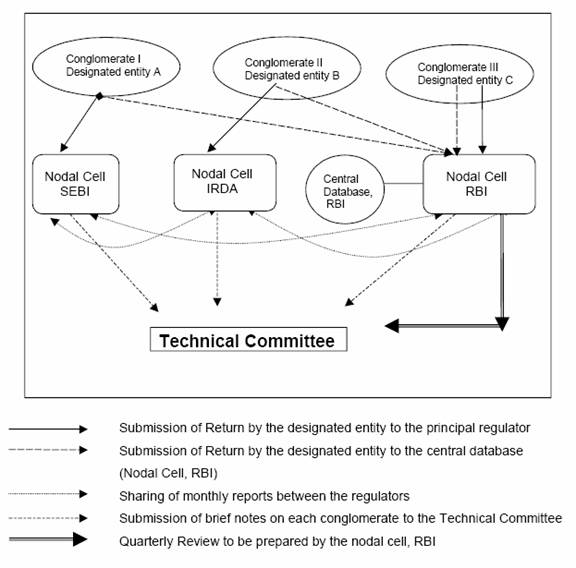 Conglomerate I
Designated entity A

Conglomerate II
Designated entity B

Conglomerate III
Designated entity C

Nodal Cell
SEBI

Nodal Cell
IRDA

Central
Database,
RBI

Nodal Cell
RBI

Technical Committee

Submission of Return by the designated entity to the principal regulator

Submission of Return by the designated entity to the central database (Nodal Cell, RBI)

Sharing of monthly reports between the regulators

Submission of brief notes on each conglomerate to the Technical Committee

Quarterly Review to be prepared by the nodal cell, RBI